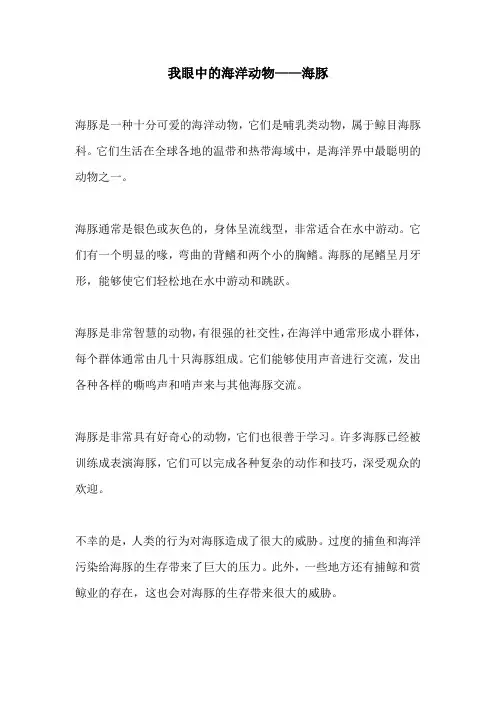 我眼中的海洋动物——海豚

海豚是一种十分可爱的海洋动物，它们是哺乳类动物，属于鲸目海豚科。它们生活在全球各地的温带和热带海域中，是海洋界中最聪明的动物之一。

海豚通常是银色或灰色的，身体呈流线型，非常适合在水中游动。它们有一个明显的喙，弯曲的背鳍和两个小的胸鳍。海豚的尾鳍呈月牙形，能够使它们轻松地在水中游动和跳跃。

海豚是非常智慧的动物，有很强的社交性，在海洋中通常形成小群体，每个群体通常由几十只海豚组成。它们能够使用声音进行交流，发出各种各样的嘶鸣声和哨声来与其他海豚交流。

海豚是非常具有好奇心的动物，它们也很善于学习。许多海豚已经被训练成表演海豚，它们可以完成各种复杂的动作和技巧，深受观众的欢迎。

不幸的是，人类的行为对海豚造成了很大的威胁。过度的捕鱼和海洋污染给海豚的生存带来了巨大的压力。此外，一些地方还有捕鲸和赏鲸业的存在，这也会对海豚的生存带来很大的威胁。